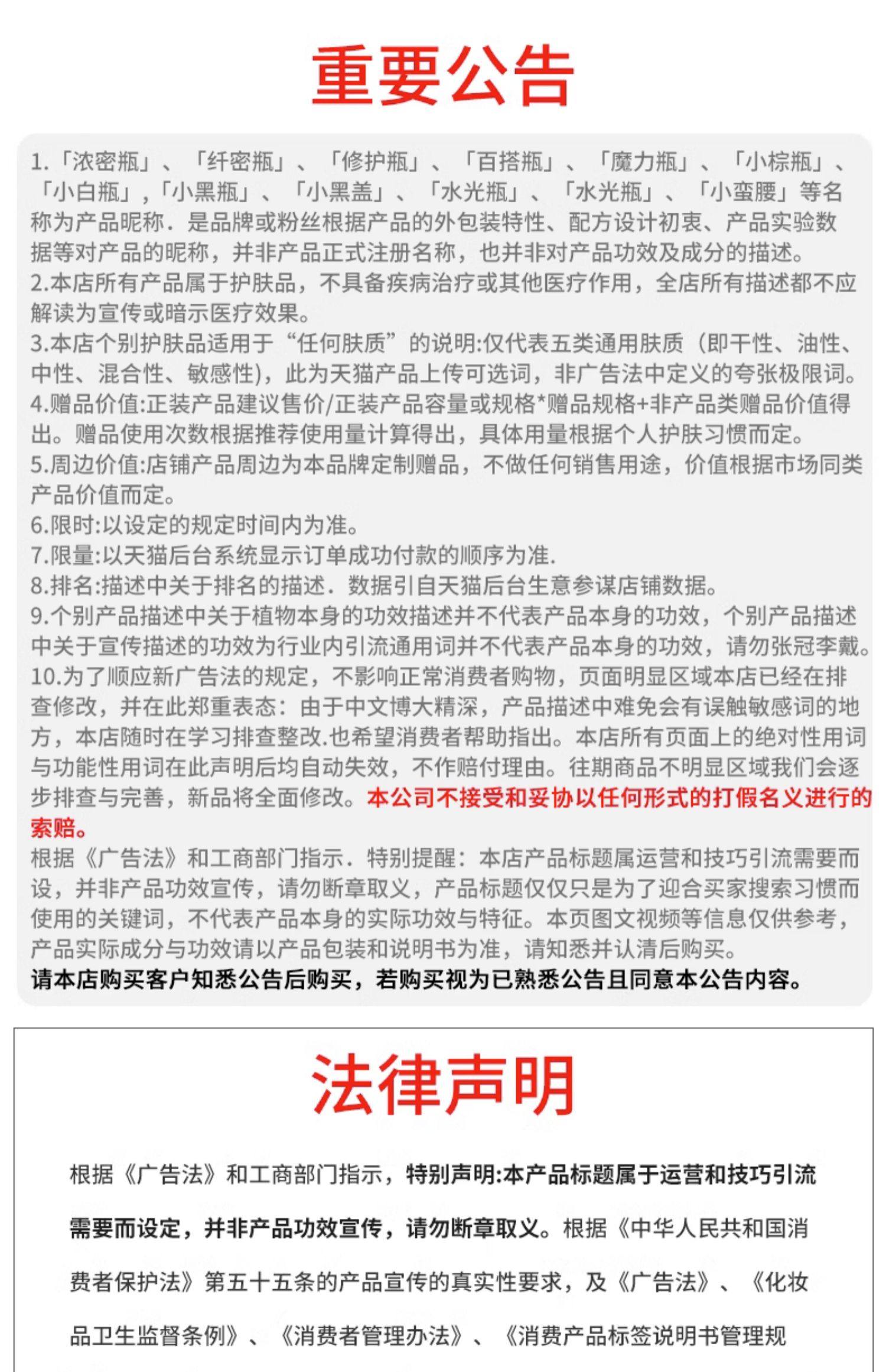 重要公告

1.「浓密瓶」、「纤密瓶」、「修护瓶」、「百搭瓶」、「魔力瓶」、「小棕瓶」、「小白瓶」,「小黑瓶」、「小黑盖」、「水光瓶」、「水光瓶」、「小蛮腰」等名称为产品昵称．是品牌或粉丝根据产品的外包装特性、配方设计初衷、产品实验数据等对产品的昵称，并非产品正式注册名称，也并非对产品功效及成分的描述。
2.本店所有产品属于护肤品，不具备疾病治疗或其他医疗作用，全店所有描述都不应解读为宣传或暗示医疗效果。
3.本店个别护肤品适用于“任何肤质”的说明:仅代表五类通用肤质（即干性、油性、中性、混合性、敏感性)，此为天猫产品上传可选词，非广告法中定义的夸张极限词。
4.赠品价值:正装产品建议售价/正装产品容量或规格*赠品规格+非产品类赠品价值得出。赠品使用次数根据推荐使用量计算得出，具体用量根据个人护肤习惯而定。
5.周边价值:店铺产品周边为本品牌定制赠品，不做任何销售用途，价值根据市场同类产品价值而定。
6.限时:以设定的规定时间内为准。
7.限量:以天猫后台系统显示订单成功付款的顺序为准.
8.排名:描述中关于排名的描述．数据引自天猫后台生意参谋店铺数据。
9.个别产品描述中关于植物本身的功效描述并不代表产品本身的功效，个别产品描述中关于宣传描述的功效为行业内引流通用词并不代表产品本身的功效，请勿张冠李戴。
10.为了顺应新广告法的规定，不影响正常消费者购物，页面明显区域本店已经在排查修改，并在此郑重表态：由于中文博大精深，产品描述中难免会有误触敏感词的地方，本店随时在学习排查整改.也希望消费者帮助指出。本店所有页面上的绝对性用词与功能性用词在此声明后均自动失效，不作赔付理由。往期商品不明显区域我们会逐步排查与完善，新品将全面修改。本公司不接受和妥协以任何形式的打假名义进行的索赔。
根据《广告法》和工商部门指示．特别提醒：本店产品标题属运营和技巧引流需要而设，并非产品功效宣传，请勿断章取义，产品标题仅仅只是为了迎合买家搜索习惯而使用的关键词，不代表产品本身的实际功效与特征。本页图文视频等信息仅供参考，产品实际成分与功效请以产品包装和说明书为准，请知悉并认清后购买。
请本店购买客户知悉公告后购买，若购买视为已熟悉公告且同意本公告内容。

法律声明

根据《广告法》和工商部门指示，特别声明:本产品标题属于运营和技巧引流需要而设定，并非产品功效宣传，请勿断章取义。根据《中华人民共和国消费者保护法》第五十五条的产品宣传的真实性要求，及《广告法》、《化妆品卫生监督条例》、《消费者管理办法》、《消费产品标签说明书管理规